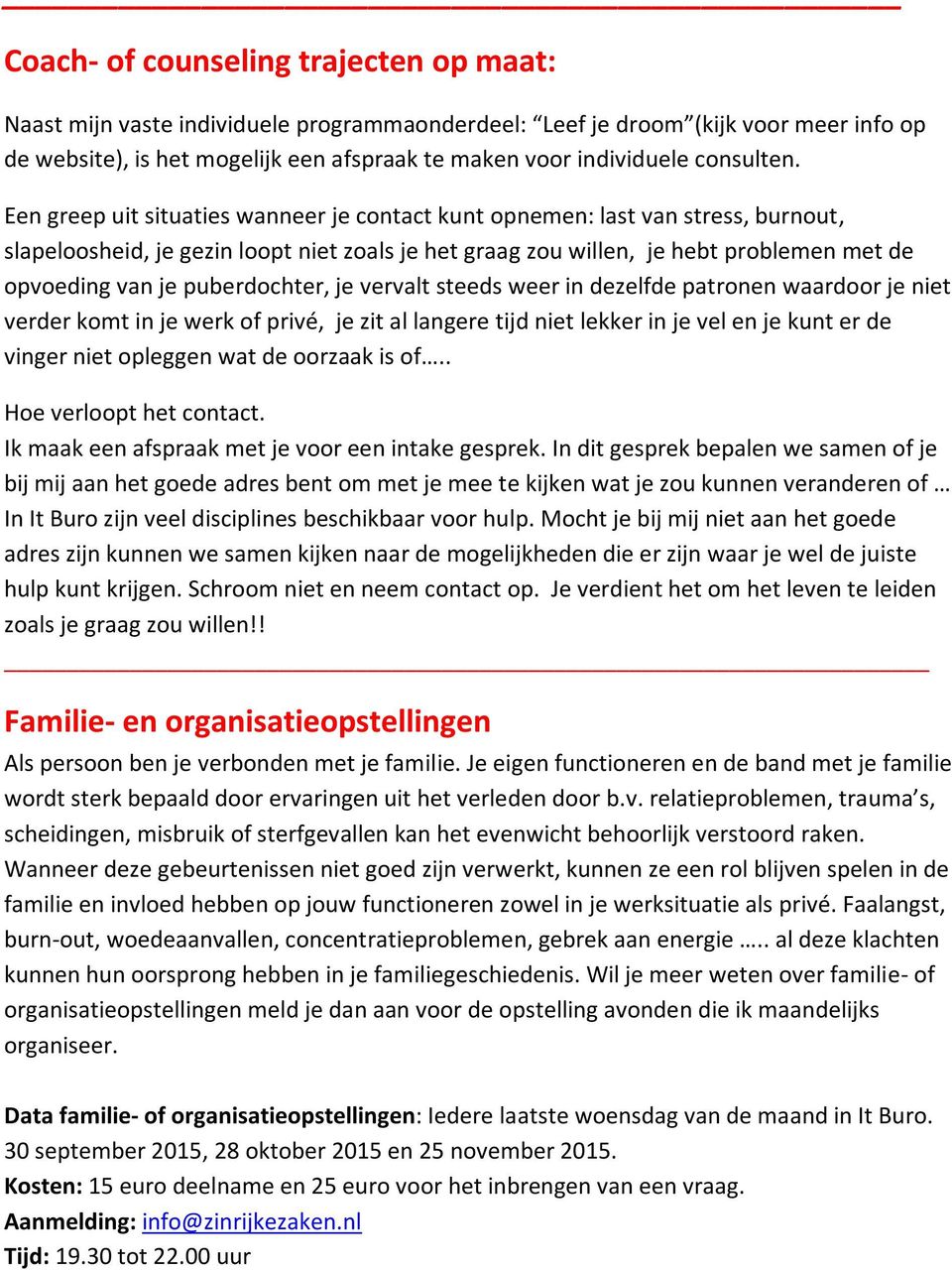 Coach- of counseling trajecten op maat:

Naast mijn vaste individuele programmaonderdeel: “Leef je droom”(kijk voor meer info op de website), is het mogelijk een afspraak te maken voor individuele consulten.

Een greep uit situaties wanneer je contact kunt opnemen: last van stress, burnout, slapeloosheid, je gezin loopt niet zoals je het graag zou willen, je hebt problemen met de opvoeding van je puberdochter, je vervalt steeds weer in dezelfde patronen waardoor je niet verder komt in je werk of privé, je zit al langere tijd niet lekker in je vel en je kunt er de vinger niet opleggen wat de oorzaak is of…..

Hoe verloopt het contact.
Ik maak een afspraak met je voor een intake gesprek. In dit gesprek bepalen we samen of je bij mij aan het goede adres bent om met je mee te kijken wat je zou kunnen veranderen of … In It Buro zijn veel disciplines beschikbaar voor hulp. Mocht je bij mij niet aan het goede adres zijn kunnen we samen kijken naar de mogelijkheden die er zijn waar je wel de juiste hulp kunt krijgen. Schroom niet en neem contact op. Je verdient het om het leven te leiden zoals je graag zou willen!!

Familie- en organisatieopstellingen
Als persoon ben je verbonden met je familie. Je eigen functioneren en de band met je familie wordt sterk bepaald door ervaringen uit het verleden door b.v. relatieproblemen, trauma’s, scheidingen, misbruik of sterfgevallen kan het evenwicht behoorlijk verstoord raken. Wanneer deze gebeurtenissen niet goed zijn verwerkt, kunnen ze een rol blijven spelen in de familie en invloed hebben op jouw functioneren zowel in je werksituatie als privé. Faalangst, burn-out, woedeaanvallen, concentratieproblemen, gebrek aan energie ….. al deze klachten kunnen hun oorsprong hebben in je familiegeschiedenis. Wil je meer weten over familie- of organisatieopstellingen meld je dan aan voor de opstelling avonden die ik maandelijks organiseer.

Data familie- of organisatieopstellingen: Iedere laatste woensdag van de maand in It Buro. 30 september 2015, 28 oktober 2015 en 25 november 2015.
Kosten: 15 euro deelname en 25 euro voor het inbrengen van een vraag.
Aanmelding: info@zinrijkezaken.nl
Tijd: 19.30 tot 22.00 uur